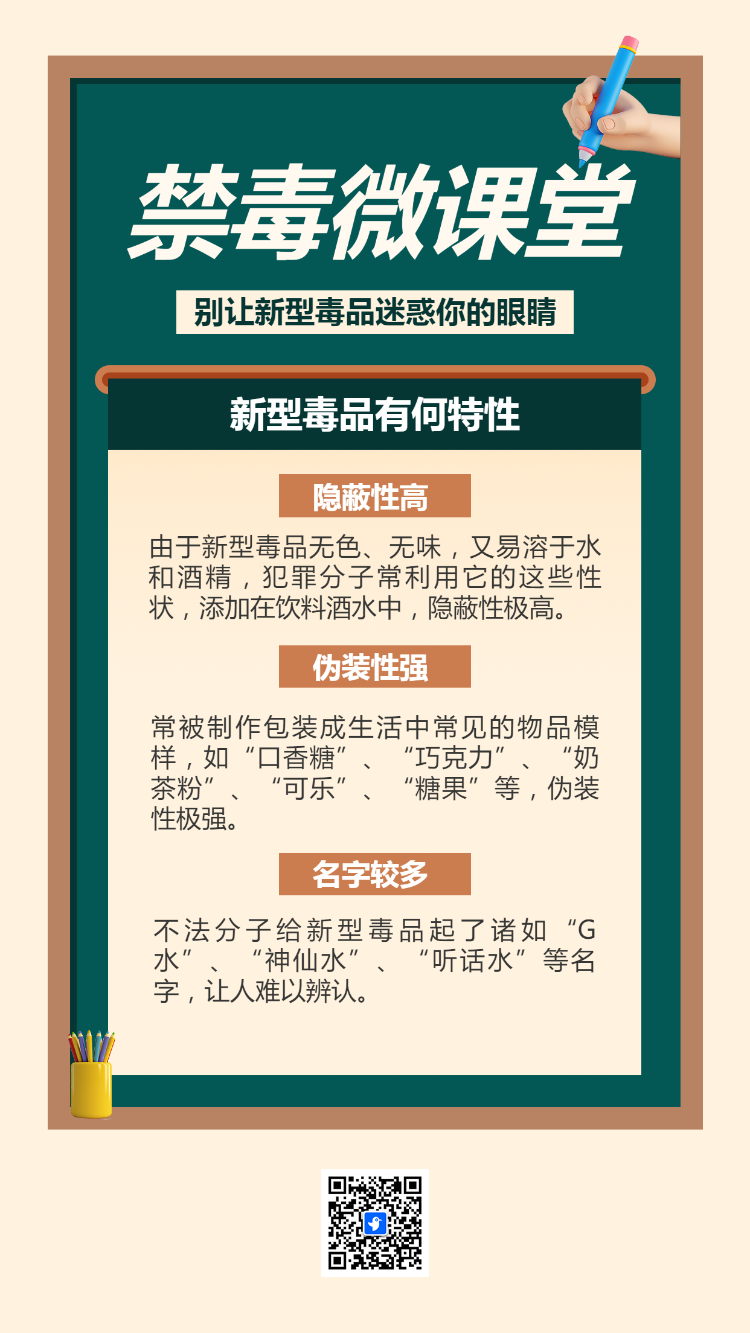 禁毒微课堂

别让新型毒品迷惑你的眼睛

新型毒品有何特性

隐蔽性高

由于新型毒品无色、无味，又易溶于水和酒精，犯罪分子常利用它的这些性状，添加在饮料酒水中，隐蔽性极高。

伪装性强

常被制作包装成生活中常见的物品模样，如“口香糖”、“巧克力”、“奶茶粉”、“可乐”、“糖果”等，伪装性极强。

名字较多

不法分子给新型毒品起了诸如“G水”、“神仙水”、“听话水”等名字，让人难以辨认。